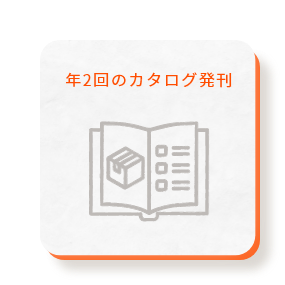 年2回のカタログ発刊